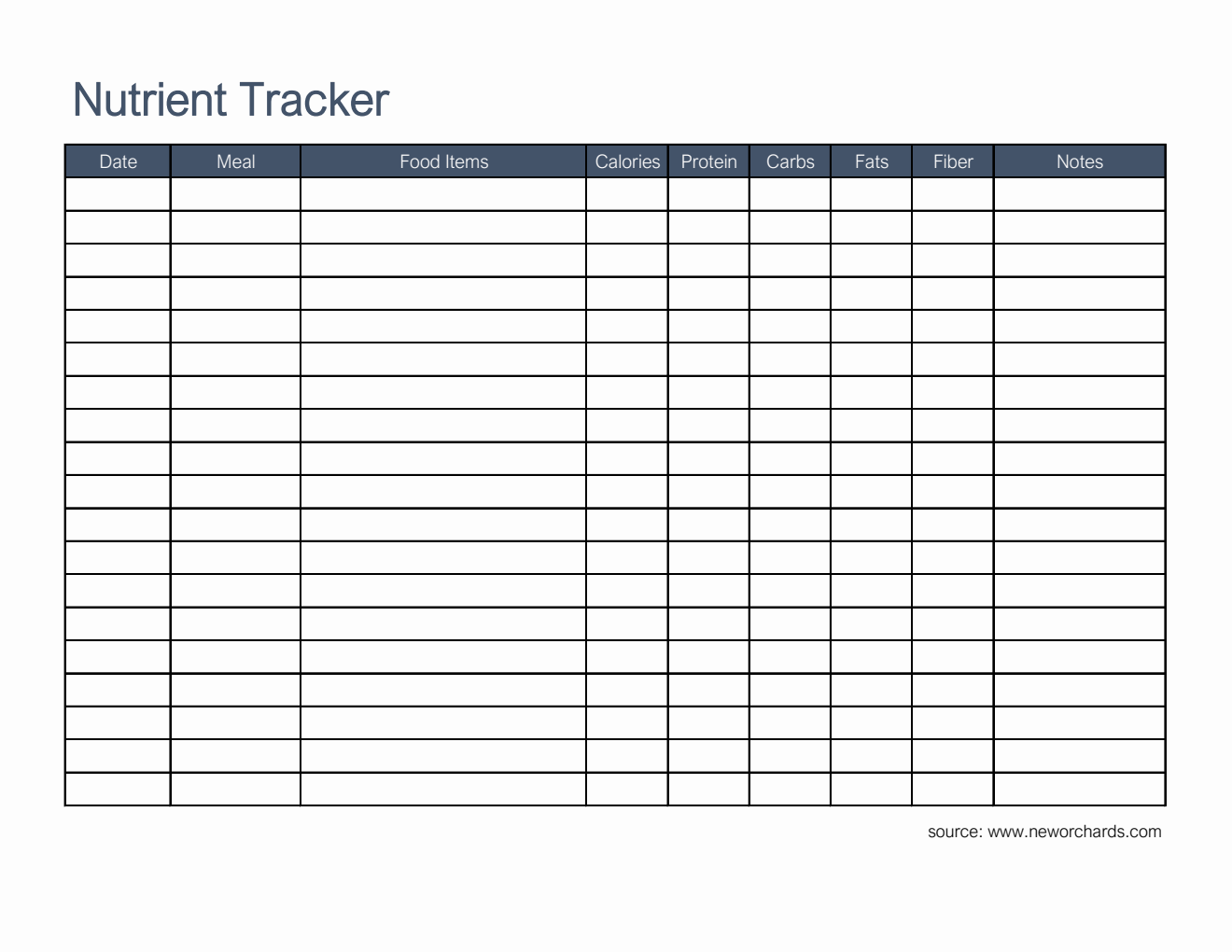 Nutrient Tracker

| Date | Meal | Food Items | Calories | Protein | Carbs | Fats | Fiber | Notes |
|---|---|---|---|---|---|---|---|---|
| | | | | | | | | |
| | | | | | | | | |
| | | | | | | | | |
| | | | | | | | | |
| | | | | | | | | |
| | | | | | | | | |
| | | | | | | | | |
| | | | | | | | | |
| | | | | | | | | |
| | | | | | | | | |
| | | | | | | | | |
| | | | | | | | | |
| | | | | | | | | |
| | | | | | | | | |
| | | | | | | | | |
| | | | | | | | | |
| | | | | | | | | |
| | | | | | | | | |
| | | | | | | | | |

source: www.neworchards.com